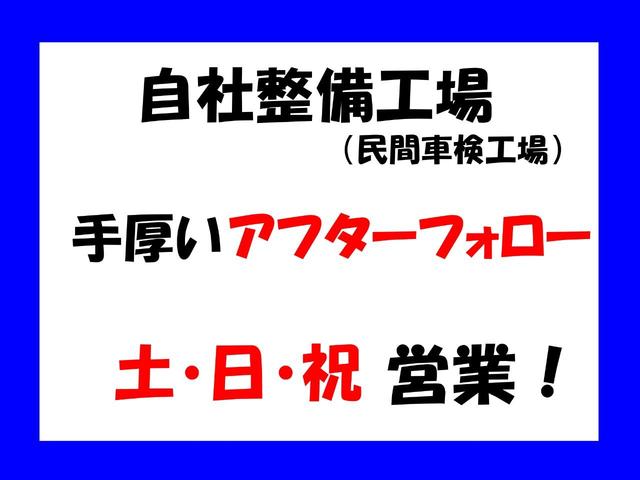 自社整備工場
（民間車検工場）

手厚いアフターフォロー

土・日・祝 営業！